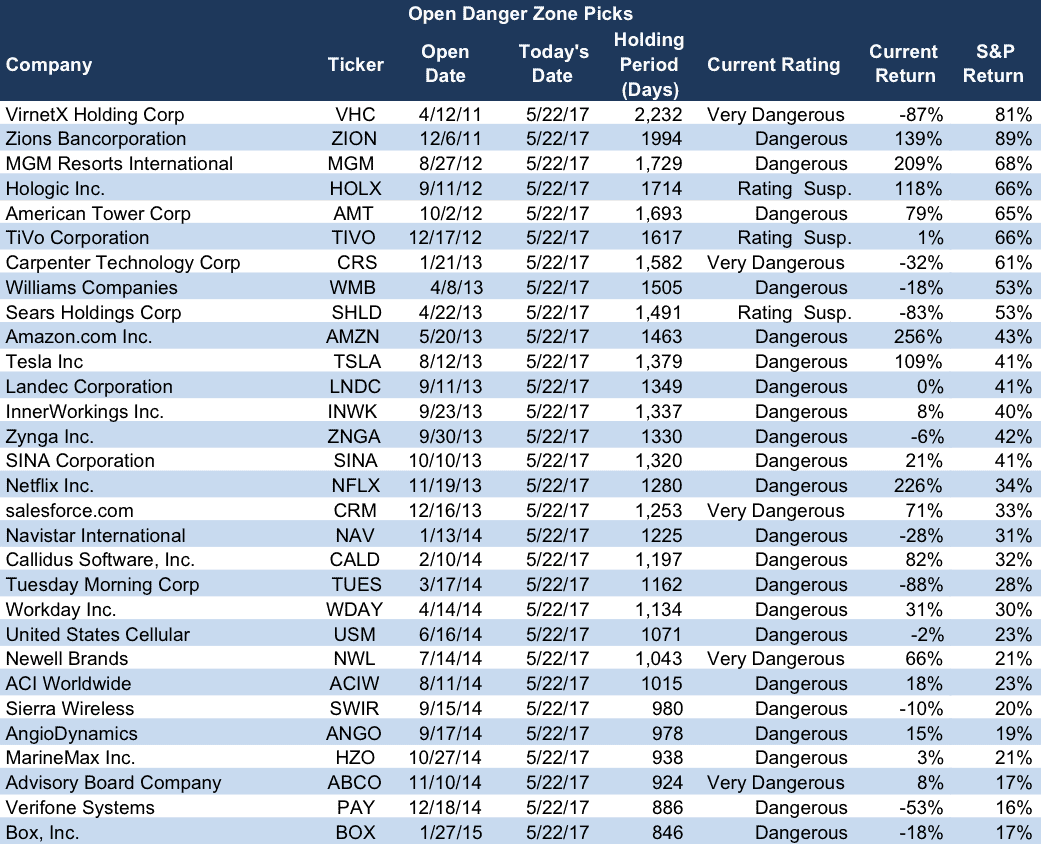 Open Danger Zone Picks

| Company | Ticker | Open Date | Today's Date | Holding Period (Days) | Current Rating | Current Return | S&P Return |
|---|---|---|---|---|---|---|---|
| VirnetX Holding Corp | VHC | 4/12/11 | 5/22/17 | 2,232 | Very Dangerous | -87% | 81% |
| Zions Bancorporation | ZION | 12/6/11 | 5/22/17 | 1994 | Dangerous | 139% | 89% |
| MGM Resorts International | MGM | 8/27/12 | 5/22/17 | 1,729 | Dangerous | 209% | 68% |
| Hologic Inc. | HOLX | 9/11/12 | 5/22/17 | 1714 | Rating Susp. | 118% | 66% |
| American Tower Corp | AMT | 10/2/12 | 5/22/17 | 1,693 | Dangerous | 79% | 65% |
| TiVo Corporation | TIVO | 12/17/12 | 5/22/17 | 1617 | Rating Susp. | 1% | 66% |
| Carpenter Technology Corp | CRS | 1/21/13 | 5/22/17 | 1,582 | Very Dangerous | -32% | 61% |
| Williams Companies | WMB | 4/8/13 | 5/22/17 | 1505 | Dangerous | -18% | 53% |
| Sears Holdings Corp | SHLD | 4/22/13 | 5/22/17 | 1,491 | Rating Susp. | -83% | 53% |
| Amazon.com Inc. | AMZN | 5/20/13 | 5/22/17 | 1463 | Dangerous | 256% | 43% |
| Tesla Inc | TSLA | 8/12/13 | 5/22/17 | 1,379 | Dangerous | 109% | 41% |
| Landec Corporation | LNDC | 9/11/13 | 5/22/17 | 1349 | Dangerous | 0% | 41% |
| InnerWorkings Inc. | INWK | 9/23/13 | 5/22/17 | 1,337 | Dangerous | 8% | 40% |
| Zynga Inc. | ZNGA | 9/30/13 | 5/22/17 | 1330 | Dangerous | -6% | 42% |
| SINA Corporation | SINA | 10/10/13 | 5/22/17 | 1,320 | Dangerous | 21% | 41% |
| Netflix Inc. | NFLX | 11/19/13 | 5/22/17 | 1280 | Dangerous | 226% | 34% |
| salesforce.com | CRM | 12/16/13 | 5/22/17 | 1,253 | Very Dangerous | 71% | 33% |
| Navistar International | NAV | 1/13/14 | 5/22/17 | 1225 | Dangerous | -28% | 31% |
| Callidus Software, Inc. | CALD | 2/10/14 | 5/22/17 | 1,197 | Dangerous | 82% | 32% |
| Tuesday Morning Corp | TUES | 3/17/14 | 5/22/17 | 1162 | Dangerous | -88% | 28% |
| Workday Inc. | WDAY | 4/14/14 | 5/22/17 | 1,134 | Dangerous | 31% | 30% |
| United States Cellular | USM | 6/16/14 | 5/22/17 | 1071 | Dangerous | -2% | 23% |
| Newell Brands | NWL | 7/14/14 | 5/22/17 | 1,043 | Very Dangerous | 66% | 21% |
| ACI Worldwide | ACIW | 8/11/14 | 5/22/17 | 1015 | Dangerous | 18% | 23% |
| Sierra Wireless | SWIR | 9/15/14 | 5/22/17 | 980 | Dangerous | -10% | 20% |
| AngioDynamics | ANGO | 9/17/14 | 5/22/17 | 978 | Dangerous | 15% | 19% |
| MarineMax Inc. | HZO | 10/27/14 | 5/22/17 | 938 | Dangerous | 3% | 21% |
| Advisory Board Company | ABCO | 11/10/14 | 5/22/17 | 924 | Very Dangerous | 8% | 17% |
| Verifone Systems | PAY | 12/18/14 | 5/22/17 | 886 | Dangerous | -53% | 16% |
| Box, Inc. | BOX | 1/27/15 | 5/22/17 | 846 | Dangerous | -18% | 17% |